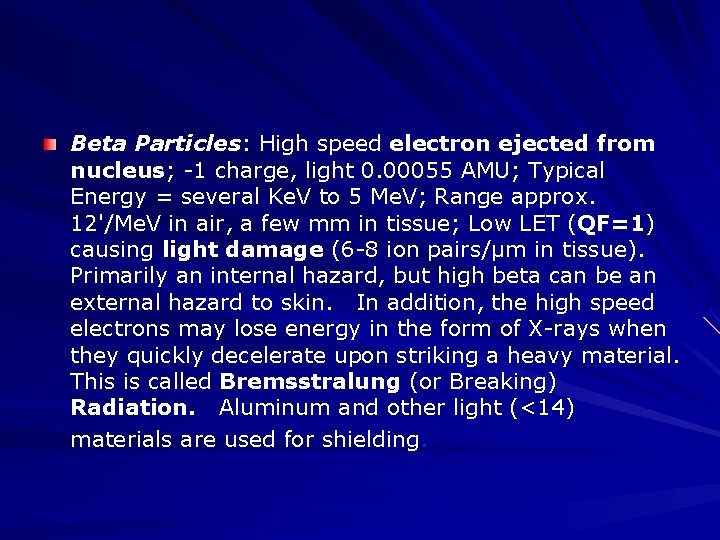 • Beta Particles: High speed electron ejected from nucleus; -1 charge, light 0.00055 AMU; Typical Energy = several KeV to 5 MeV; Range approx. 12'/MeV in air, a few mm in tissue; Low LET (QF=1) causing light damage (6-8 ion pairs/μm in tissue). Primarily an internal hazard, but high beta can be an external hazard to skin. In addition, the high speed electrons may lose energy in the form of X-rays when they quickly decelerate upon striking a heavy material. This is called Bremsstralung (or Breaking) Radiation. Aluminum and other light (<14) materials are used for shielding.